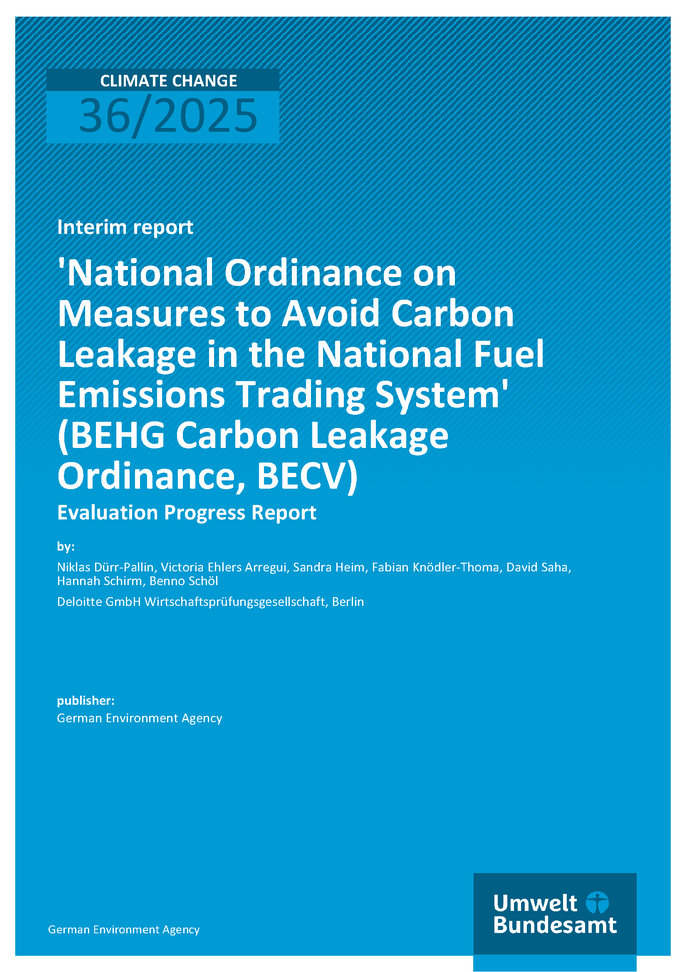 CLIMATE CHANGE
36/2025

Interim report

'National Ordinance on Measures to Avoid Carbon Leakage in the National Fuel Emissions Trading System' (BEHG Carbon Leakage Ordinance, BECV)

Evaluation Progress Report

by:

Niklas Dürr-Pallin, Victoria Ehlers Arregui, Sandra Heim, Fabian Knödler-Thoma, David Saha, Hannah Schirm, Benno Schöl

Deloitte GmbH Wirtschaftsprüfungsgesellschaft, Berlin

publisher:

German Environment Agency

German Environment Agency

Umwelt Bundesamt